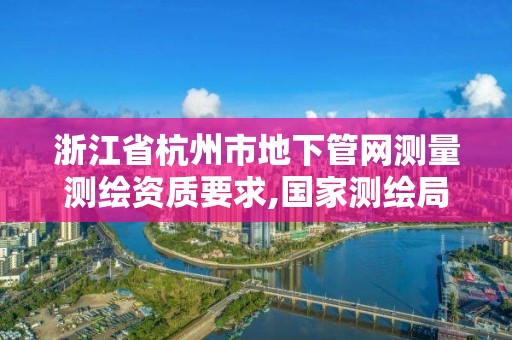 浙江省杭州市地下管网测量测绘资质要求,国家测绘局